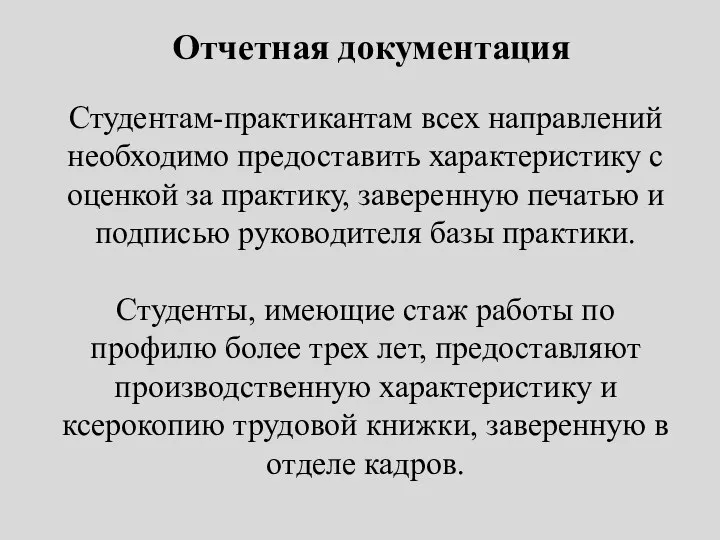 Отчетная документация

Студентам-практикантам всех направлений необходимо предоставить характеристику с оценкой за практику, заверенную печатью и подписью руководителя базы практики.

Студенты, имеющие стаж работы по профилю более трех лет, предоставляют производственную характеристику и ксерокопию трудовой книжки, заверенную в отделе кадров.